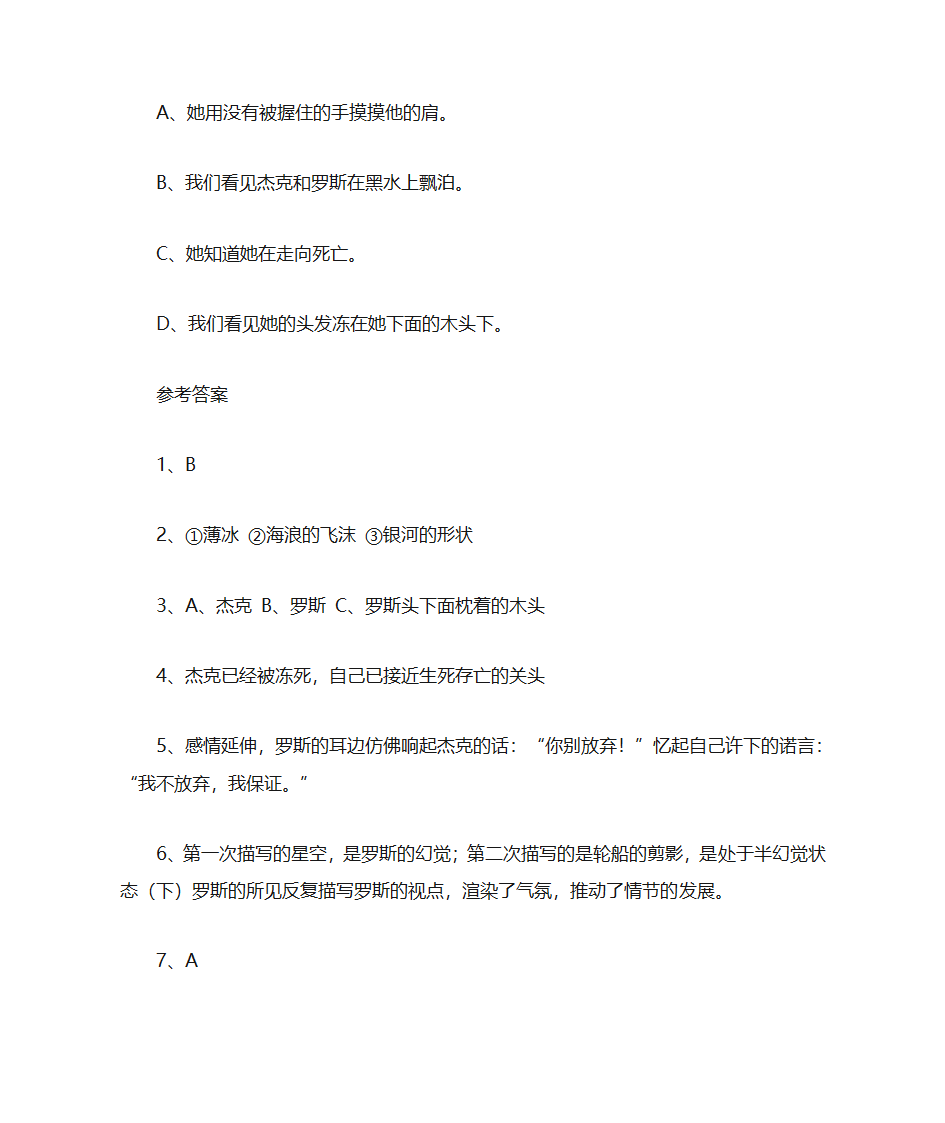 A、她用没有被握住的手摸摸他的肩。

B、我们看见杰克和罗斯在黑水上飘泊。

C、她知道她在走向死亡。

D、我们看见她的头发冻在她下面的木头下。

参考答案

1、B

2、①薄冰 ②海浪的飞沫 ③银河的形状

3、A、杰克 B、罗斯 C、罗斯头下面枕着的木头

4、杰克已经被冻死，自己已接近生死存亡的关头

5、感情延伸，罗斯的耳边仿佛响起杰克的话：“你别放弃！”忆起自己许下的诺言：“我不放弃，我保证。”

6、第一次描写的星空，是罗斯的幻觉；第二次描写的是轮船的剪影，是处于半幻觉状态（下）罗斯的所见反复描写罗斯的视点，渲染了气氛，推动了情节的发展。

7、A